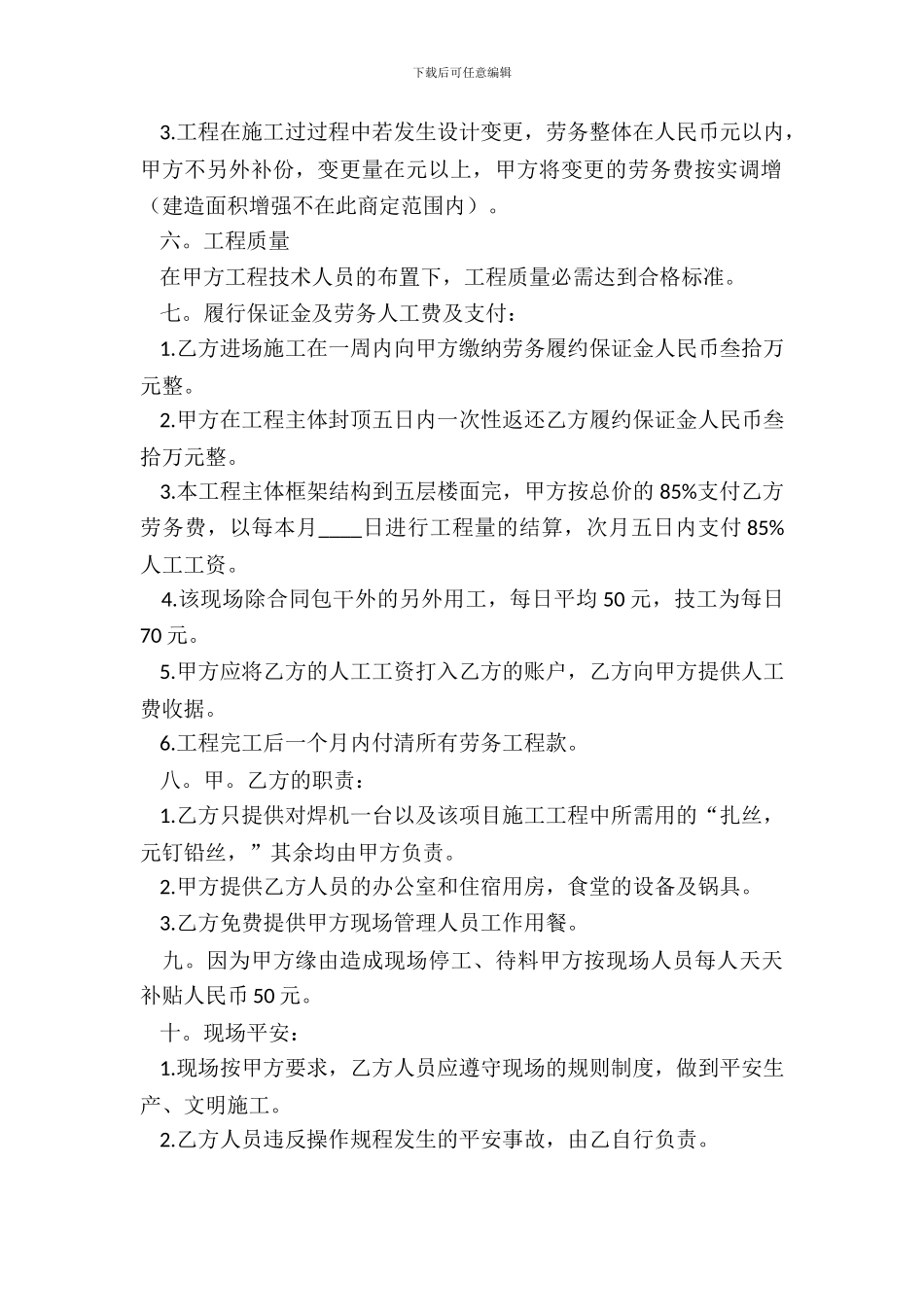 下载后可任意编辑

3.工程在施工过过程中若发生设计变更，劳务整体在人民币元以内，甲方不另外补份，变更量在元以上，甲方将变更的劳务费按实调增（建造面积增强不在此商定范围内）。

六。工程质量

在甲方工程技术人员的布置下，工程质量必需达到合格标准。

七。履行保证金及劳务人工费及支付：

1.乙方进场施工在一周内向甲方缴纳劳务履约保证金人民币叁拾万元整。

2.甲方在工程主体封顶五日内一次性返还乙方履约保证金人民币叁拾万元整。

3.本工程主体框架结构到五层楼面完，甲方按总价的 85%支付乙方劳务费，以每本月____日进行工程量的结算，次月五日内支付 85%人工工资。

4.该现场除合同包干外的另外用工，每日平均 50 元，技工为每日 70 元。

5.甲方应将乙方的人工工资打入乙方的账户，乙方向甲方提供人工费收据。

6.工程完工后一个月内付清所有劳务工程款。

八。甲。乙方的职责：

1.乙方只提供对焊机一台以及该项目施工工程中所需用的“扎丝，元钉铅丝，”其余均由甲方负责。

2.甲方提供乙方人员的办公室和住宿用房，食堂的设备及锅具。

3.乙方免费提供甲方现场管理人员工作用餐。

九。因为甲方缘由造成现场停工、待料甲方按现场人员每人天天补贴人民币 50 元。

十。现场平安：

1.现场按甲方要求，乙方人员应遵守现场的规则制度，做到平安生产、文明施工。

2.乙方人员违反操作规程发生的平安事故，由乙自行负责。